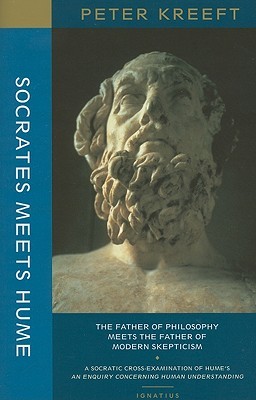 PETER KREEFT

SOCRATES MEETS HUME

THE FATHER OF PHILOSOPHY MEETS THE FATHER OF MODERN SKEPTICISM

A SOCRATIC CROSS-EXAMINATION OF HUME'S AN ENQUIRY CONCERNING HUMAN UNDERSTANDING

IGNATIUS